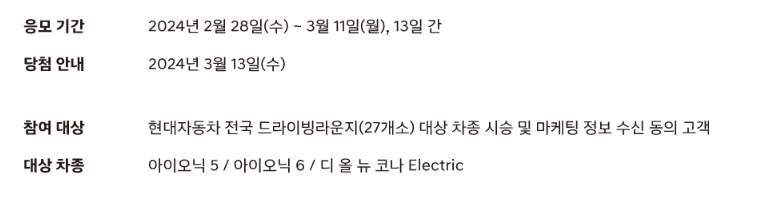 응모 기간 2024년 2월 28일(수) ~ 3월 11일(월), 13일 간

당첨 안내 2024년 3월 13일(수)

참여 대상 현대자동차 전국 드라이빙라운지(27개소) 대상 차종 시승 및 마케팅 정보 수신 동의 고객

대상 차종 아이오닉 5 / 아이오닉 6 / 디 올 뉴 코나 Electric